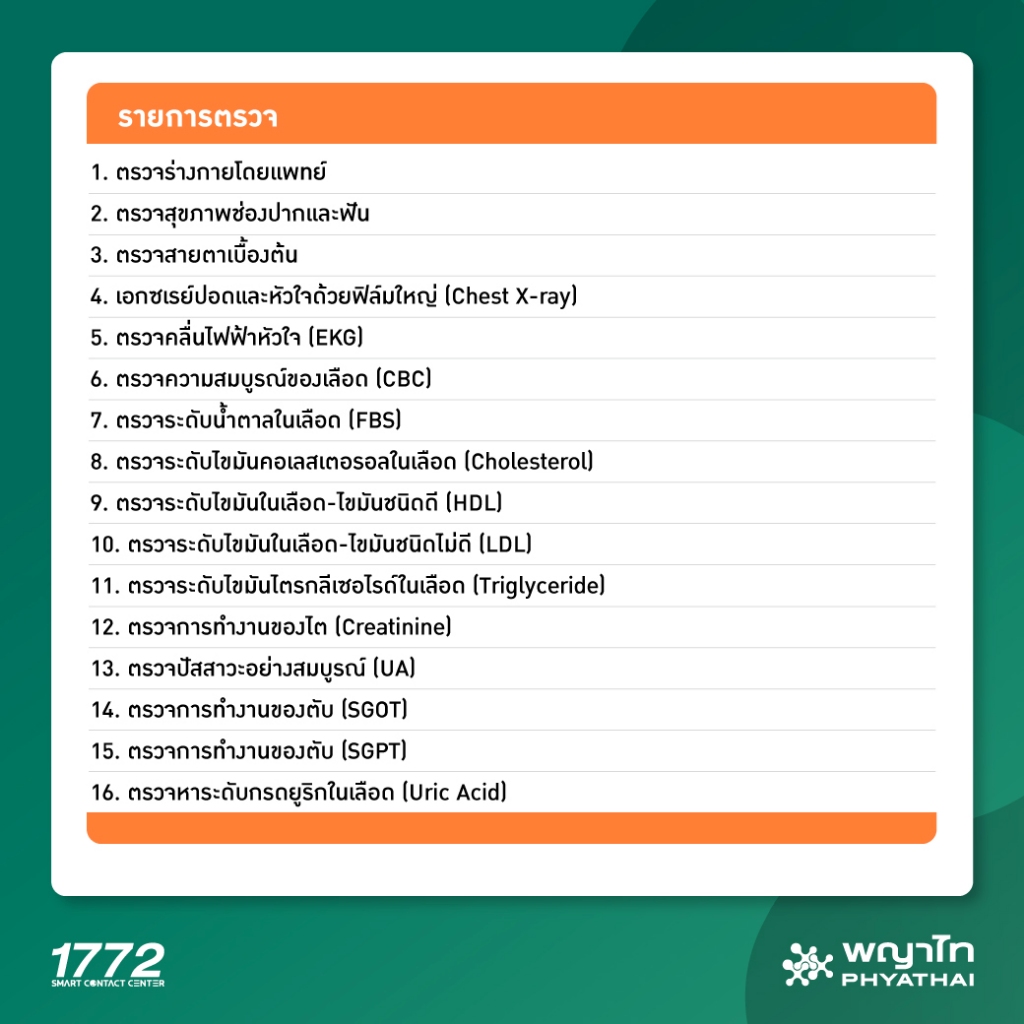 รายการตรวจ

1. ตรวจร่างกายโดยแพทย์
2. ตรวจสุขภาพช่องปากและฟัน
3. ตรวจสายตาเบื้องต้น
4. เอกซเรย์ปอดและหัวใจด้วยฟิล์มใหญ่ (Chest X-ray)
5. ตรวจคลื่นไฟฟ้าหัวใจ (EKG)
6. ตรวจความสมบูรณ์ของเลือด (CBC)
7. ตรวจระดับน้ำตาลในเลือด (FBS)
8. ตรวจระดับไขมันคอเลสเตอรอลในเลือด (Cholesterol)
9. ตรวจระดับไขมันในเลือด-ไขมันชนิดดี (HDL)
10. ตรวจระดับไขมันในเลือด-ไขมันชนิดไม่ดี (LDL)
11. ตรวจระดับไขมันไตรกลีเซอไรด์ในเลือด (Triglyceride)
12. ตรวจการทำงานของไต (Creatinine)
13. ตรวจปัสสาวะอย่างสมบูรณ์ (UA)
14. ตรวจการทำงานของตับ (SGOT)
15. ตรวจการทำงานของตับ (SGPT)
16. ตรวจหาระดับกรดยูริกในเลือด (Uric Acid)

1772
SMART CONTACT CENTER

พญาไท
PHYATHAI